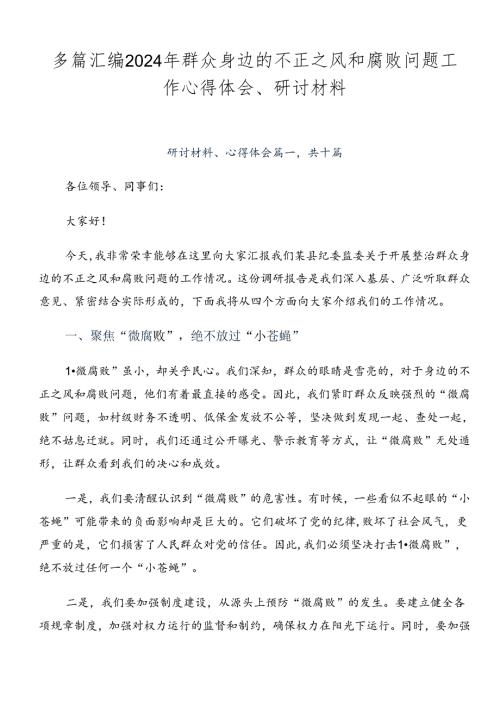 多篇汇编2024年群众身边的不正之风和腐败问题工作心得体会、研讨材料

研讨材料、心得体会篇一，共十篇

各位领导、同事们：

大家好！

今天，我非常荣幸能够在这里向大家汇报我们某县纪委监委关于开展整治群众身边的不正之风和腐败问题的工作情况。这份调研报告是我们深入基层、广泛听取群众意见、紧密结合实际形成的，下面我将从四个方面向大家介绍我们的工作情况。

一、聚焦“微腐败”，绝不放过“小苍蝇”

1•微腐败”虽小，却关乎民心。我们深知，群众的眼睛是雪亮的，对于身边的不正之风和腐败问题，他们有着最直接的感受。因此，我们紧盯群众反映强烈的“微腐败”问题，如村级财务不透明、低保金发放不公等，坚决做到发现一起、查处一起，绝不姑息迁就。同时，我们还通过公开曝光、警示教育等方式，让“微腐败”无处遁形，让群众看到我们的决心和成效。

一是，我们要清醒认识到“微腐败”的危害性。有时候，一些看似不起眼的“小苍蝇”可能带来的负面影响却是巨大的。它们破坏了党的纪律，败坏了社会风气，更严重的是，它们损害了人民群众对党的信任。因此，我们必须坚决打击1•微腐败”，绝不放过任何一个“小苍蝇”。

二是，我们要加强制度建设，从源头上预防“微腐败”的发生。要建立健全各项规章制度，加强对权力运行的监督和制约，确保权力在阳光下运行。同时，要加强